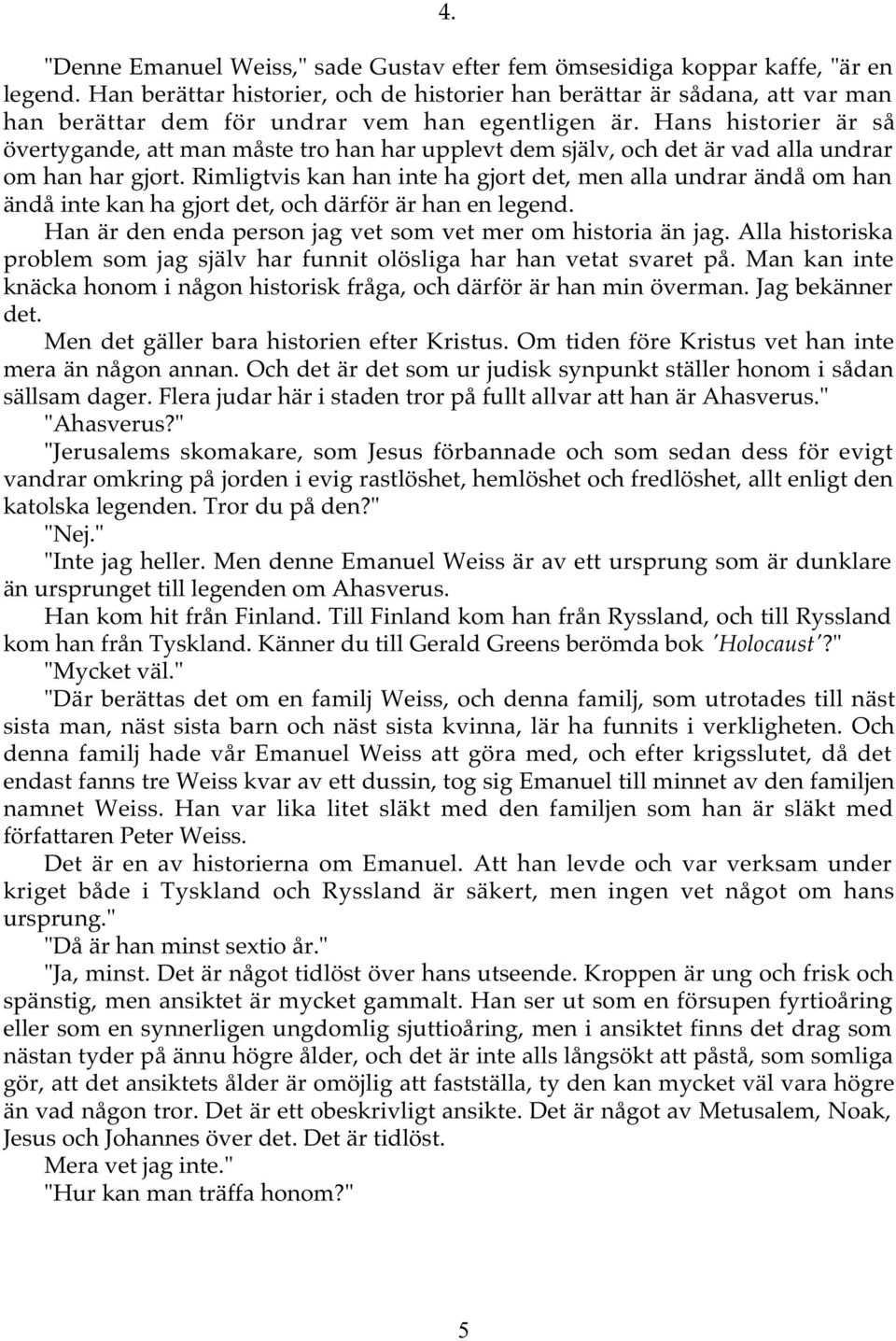 4.

"Denne Emanuel Weiss," sade Gustav efter fem ömsesidiga koppar kaffe, "är en legend. Han berättar historier, och de historier han berättar är sådana, att var man han berättar dem för undrar vem han egentligen är. Hans historier är så övertygande, att man måste tro han har upplevt dem själv, och det är vad alla undrar om han har gjort. Rimligtvis kan han inte ha gjort det, men alla undrar ändå om han ändå inte kan ha gjort det, och därför är han en legend.

Han är den enda person jag vet som vet mer om historia än jag. Alla historiska problem som jag själv har funnit olösliga har han vetat svaret på. Man kan inte knäcka honom i någon historisk fråga, och därför är han min överman. Jag bekänner det.

Men det gäller bara historien efter Kristus. Om tiden före Kristus vet han inte mera än någon annan. Och det är det som ur judisk synpunkt ställer honom i sådan sällsam dager. Flera judar här i staden tror på fullt allvar att han är Ahasverus."

"Ahasverus?"

"Jerusalems skomakare, som Jesus förbannade och som sedan dess för evigt vandrar omkring på jorden i evig rastlöshet, hemlöshet och fredlöshet, allt enligt den katolska legenden. Tror du på den?"

"Nej."

"Inte jag heller. Men denne Emanuel Weiss är av ett ursprung som är dunklare än ursprunget till legenden om Ahasverus.

Han kom hit från Finland. Till Finland kom han från Ryssland, och till Ryssland kom han från Tyskland. Känner du till Gerald Greens berömda bok 'Holocaust'?"

"Mycket väl."

"Där berättas det om en familj Weiss, och denna familj, som utrotades till näst sista man, näst sista barn och näst sista kvinna, lär ha funnits i verkligheten. Och denna familj hade vår Emanuel Weiss att göra med, och efter krigsslutet, då det endast fanns tre Weiss kvar av ett dussin, tog sig Emanuel till minnet av den familjen namnet Weiss. Han var lika litet släkt med den familjen som han är släkt med författaren Peter Weiss.

Det är en av historierna om Emanuel. Att han levde och var verksam under kriget både i Tyskland och Ryssland är säkert, men ingen vet något om hans ursprung."

"Då är han minst sextio år."

"Ja, minst. Det är något tidlöst över hans utseende. Kroppen är ung och frisk och spänstig, men ansiktet är mycket gammalt. Han ser ut som en försupen fyrtioåring eller som en synnerligen ungdomlig sjuttioåring, men i ansiktet finns det drag som nästan tyder på ännu högre ålder, och det är inte alls långsökt att påstå, som somliga gör, att det ansiktets ålder är omöjlig att fastställa, ty den kan mycket väl vara högre än vad någon tror. Det är ett obeskrivligt ansikte. Det är något av Metusalem, Noak, Jesus och Johannes över det. Det är tidlöst.

Mera vet jag inte."

"Hur kan man träffa honom?"

5